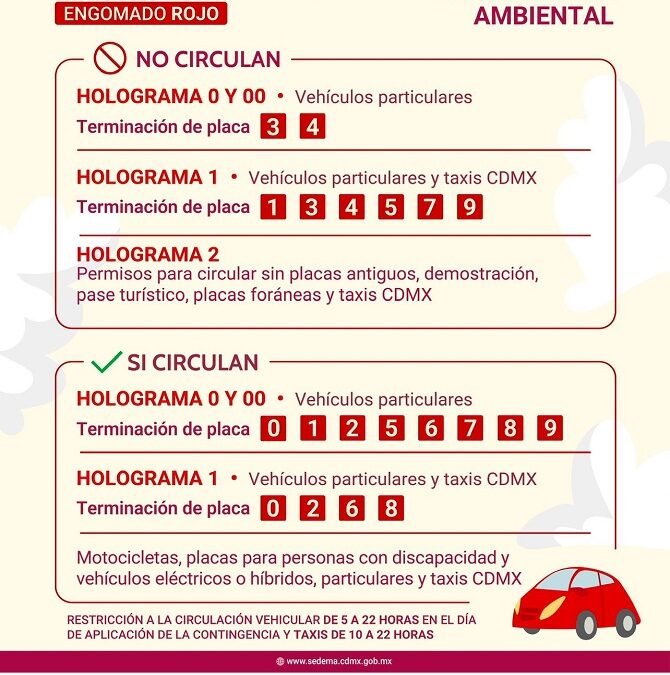 ENGOMADO ROJO

AMBIENTAL

NO CIRCULAN

HOLOGRAMA 0 Y 00 • Vehículos particulares
Terminación de placa 3 4

HOLOGRAMA 1 • Vehículos particulares y taxis CDMX
Terminación de placa 1 3 4 5 7 9

HOLOGRAMA 2
Permisos para circular sin placas antiguos, demostración, pase turístico, placas foráneas y taxis CDMX

SI CIRCULAN

HOLOGRAMA 0 Y 00 • Vehículos particulares
Terminación de placa 0 1 2 5 6 7 8 9

HOLOGRAMA 1 • Vehículos particulares y taxis CDMX
Terminación de placa 0 2 6 8

Motocicletas, placas para personas con discapacidad y vehículos eléctricos o híbridos, particulares y taxis CDMX

RESTRICCIÓN A LA CIRCULACIÓN VEHICULAR DE 5 A 22 HORAS EN EL DÍA DE APLICACIÓN DE LA CONTINGENCIA Y TAXIS DE 10 A 22 HORAS

www.sedema.cdmx.gob.mx